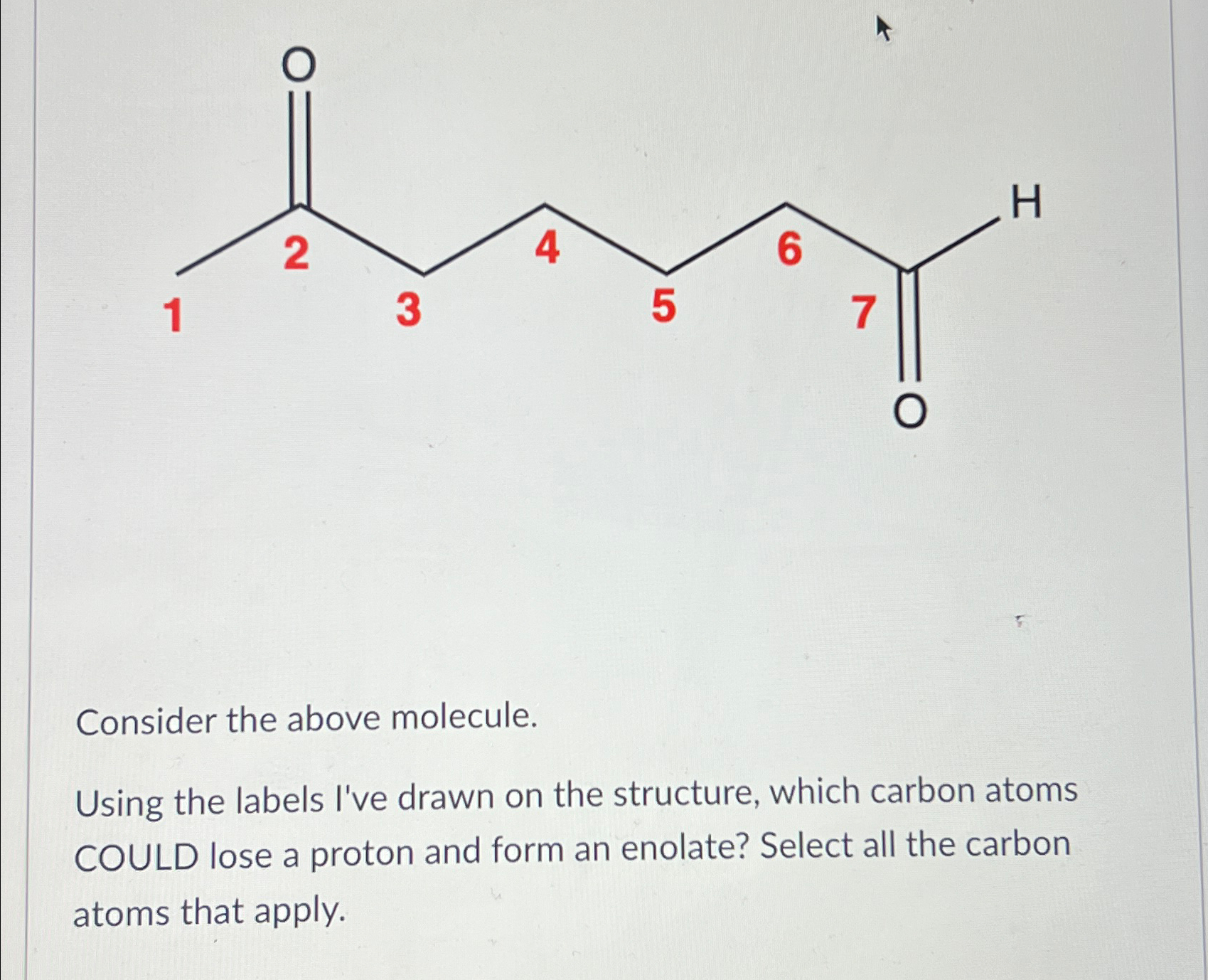 O

H

2

4

6

1

3

5

7

O

Consider the above molecule.

Using the labels I've drawn on the structure, which carbon atoms COULD lose a proton and form an enolate? Select all the carbon atoms that apply.